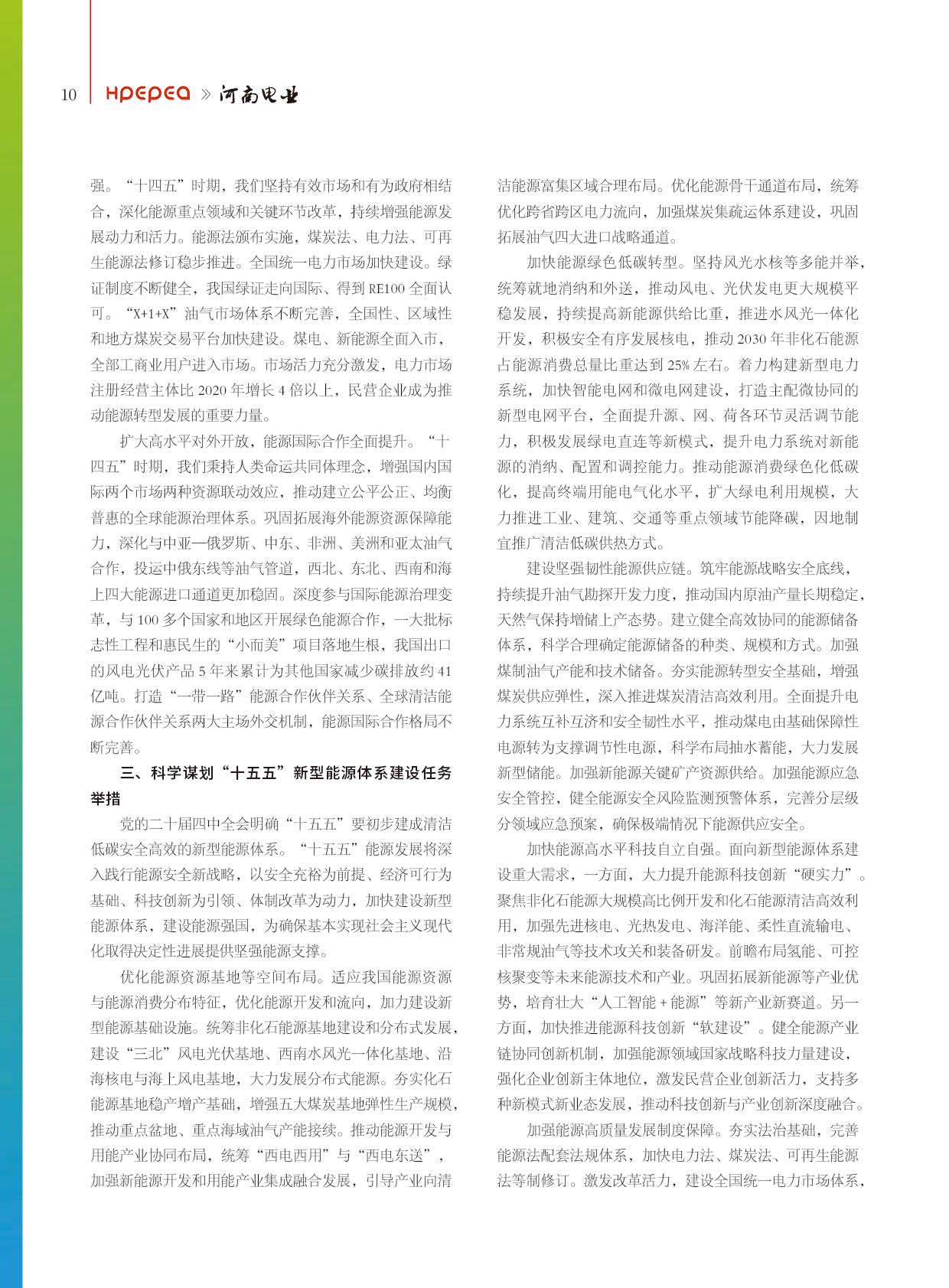 10 HPEPEA » 河南电业

强。“十四五”时期，我们坚持有效市场和有为政府相结合，深化能源重点领域和关键环节改革，持续增强能源发展动力和活力。能源法颁布实施，煤炭法、电力法、可再生能源法修订稳步推进。全国统一电力市场加快建设。绿证制度不断健全，我国绿证走向国际、得到 RE100 全面认可。“X+1+X”油气市场体系不断完善，全国性、区域性和地方煤炭交易平台加快建设。煤电、新能源全面入市，全部工商业用户进入市场。市场活力充分激发，电力市场注册经营主体比 2020 年增长 4 倍以上，民营企业成为推动能源转型发展的重要力量。

扩大高水平对外开放，能源国际合作全面提升。“十四五”时期，我们秉持人类命运共同体理念，增强国内国际两个市场两种资源联动效应，推动建立公平公正、均衡普惠的全球能源治理体系。巩固拓展海外能源资源保障能力，深化与中亚—俄罗斯、中东、非洲、美洲和亚太油气合作，投运中俄东线等油气管道，西北、东北、西南和海上四大能源进口通道更加稳固。深度参与国际能源治理变革，与 100 多个国家和地区开展绿色能源合作，一大批标志性工程和惠民生的“小而美”项目落地生根，我国出口的风电光伏产品 5 年来累计为其他国家减少碳排放约 41 亿吨。打造“一带一路”能源合作伙伴关系、全球清洁能源合作伙伴关系两大主场外交机制，能源国际合作格局不断完善。

三、科学谋划“十五五”新型能源体系建设任务举措

党的二十届四中全会明确“十五五”要初步建成清洁低碳安全高效的新型能源体系。“十五五”能源发展将深入践行能源安全新战略，以安全充裕为前提、经济可行为基础、科技创新为引领、体制改革为动力，加快建设新型能源体系，建设能源强国，为确保基本实现社会主义现代化取得决定性进展提供坚强能源支撑。

优化能源资源基地等空间布局。适应我国能源资源与能源消费分布特征，优化能源开发和流向，加力建设新型能源基础设施。统筹非化石能源基地建设和分布式发展，建设“三北”风电光伏基地、西南水风光一体化基地、沿海核电与海上风电基地，大力发展分布式能源。夯实化石能源基地稳产增产基础，增强五大煤炭基地弹性生产规模，推动重点盆地、重点海域油气产能接续。推动能源开发与用能产业协同布局，统筹“西电西用”与“西电东送”，加强新能源开发和用能产业集成融合发展，引导产业向清洁能源富集区域合理布局。优化能源骨干通道布局，统筹优化跨省跨区电力流向，加强煤炭集疏运体系建设，巩固拓展油气四大进口战略通道。

加快能源绿色低碳转型。坚持风光水核等多能并举，统筹就地消纳和外送，推动风电、光伏发电更大规模平稳发展，持续提高新能源供给比重，推进水风光一体化开发，积极安全有序发展核电，推动 2030 年非化石能源占能源消费总量比重达到 25% 左右。着力构建新型电力系统，加快智能电网和微电网建设，打造主配微协同的新型电网平台，全面提升源、网、荷各环节灵活调节能力，积极发展绿电直连等新模式，提升电力系统对新能源的消纳、配置和调控能力。推动能源消费绿色化低碳化，提高终端用能电气化水平，扩大绿电利用规模，大力推进工业、建筑、交通等重点领域节能降碳，因地制宜推广清洁低碳供热方式。

建设坚强韧性能源供应链。筑牢能源战略安全底线，持续提升油气勘探开发力度，推动国内原油产量长期稳定，天然气保持增储上产态势。建立健全高效协同的能源储备体系，科学合理确定能源储备的种类、规模和方式。加强煤制油气产能和技术储备。夯实能源转型安全基础，增强煤炭供应弹性，深入推进煤炭清洁高效利用。全面提升电力系统互补互济和安全韧性水平，推动煤电由基础保障性电源转为支撑调节性电源，科学布局抽水蓄能，大力发展新型储能。加强新能源关键矿产资源供给。加强能源应急安全管控，健全能源安全风险监测预警体系，完善分层级分领域应急预案，确保极端情况下能源供应安全。

加快能源高水平科技自立自强。面向新型能源体系建设重大需求，一方面，大力提升能源科技创新“硬实力”。聚焦非化石能源大规模高比例开发和化石能源清洁高效利用，加强先进核电、光热发电、海洋能、柔性直流输电、非常规油气等技术攻关和装备研发。前瞻布局氢能、可控核聚变等未来能源技术和产业。巩固拓展新能源等产业优势，培育壮大“人工智能 + 能源”等新产业新赛道。另一方面，加快推进能源科技创新“软建设”。健全能源产业链协同创新机制，加强能源领域国家战略科技力量建设，强化企业创新主体地位，激发民营企业创新活力，支持多种新模式新业态发展，推动科技创新与产业创新深度融合。

加强能源高质量发展制度保障。夯实法治基础，完善能源法配套法规体系，加快电力法、煤炭法、可再生能源法等制修订。激发改革活力，建设全国统一电力市场体系，